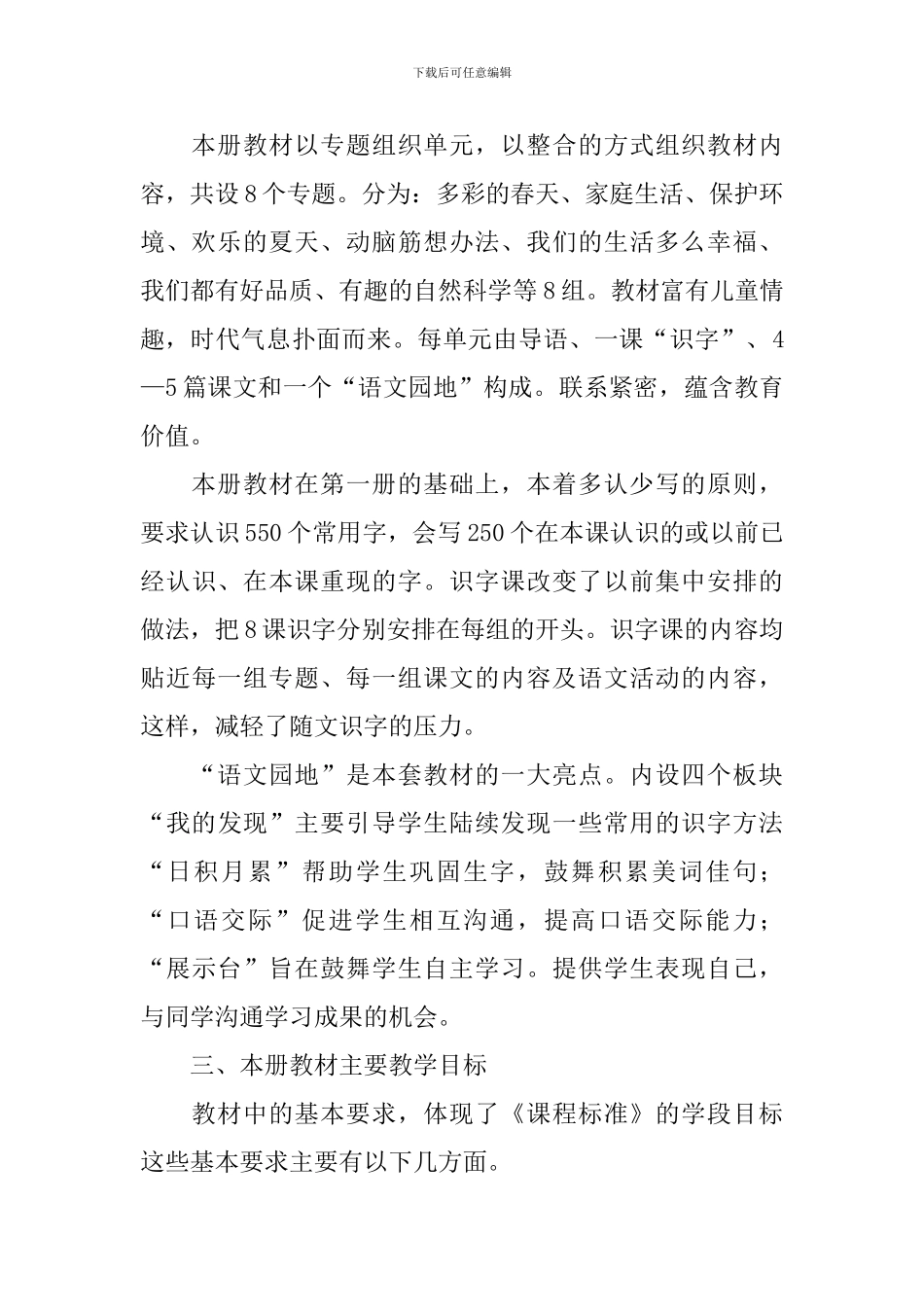 下载后可任意编辑

本册教材以专题组织单元，以整合的方式组织教材内容，共设8个专题。分为：多彩的春天、家庭生活、保护环境、欢乐的夏天、动脑筋想办法、我们的生活多么幸福、我们都有好品质、有趣的自然科学等8组。教材富有儿童情趣，时代气息扑面而来。每单元由导语、一课“识字”、4—5篇课文和一个“语文园地”构成。联系紧密，蕴含教育价值。

本册教材在第一册的基础上，本着多认少写的原则，要求认识550个常用字，会写250个在本课认识的或以前已经认识、在本课重现的字。识字课改变了以前集中安排的做法，把8课识字分别安排在每组的开头。识字课的内容均贴近每一组专题、每一组课文的内容及语文活动的内容，这样，减轻了随文识字的压力。

“语文园地”是本套教材的一大亮点。内设四个板块“我的发现”主要引导学生陆续发现一些常用的识字方法“日积月累”帮助学生巩固生字，鼓舞积累美词佳句；“口语交际”促进学生相互沟通，提高口语交际能力；“展示台”旨在鼓舞学生自主学习。提供学生表现自己，与同学沟通学习成果的机会。

三、本册教材主要教学目标

教材中的基本要求，体现了《课程标准》的学段目标这些基本要求主要有以下几方面。